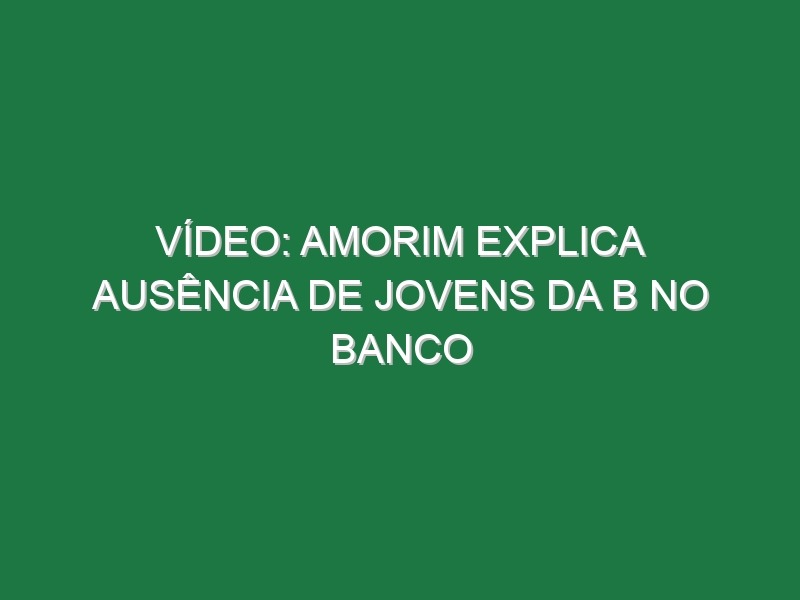 VÍDEO: AMORIM EXPLICA AUSÊNCIA DE JOVENS DA B NO BANCO